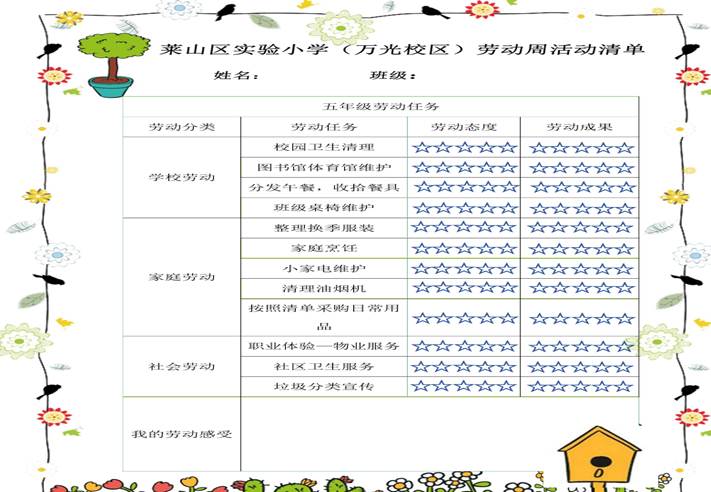 莱山区实验小学（万光校区）劳动周活动清单

姓名：　　　　班级：

| 五年级劳动任务 | | | |
|---|---|---|---|
| 劳动分类 | 劳动任务 | 劳动态度 | 劳动成果 |
| 学校劳动 | 校园卫生清理 | ☆☆☆☆☆ | ☆☆☆☆☆ |
| | 图书馆体育馆维护 | ☆☆☆☆☆ | ☆☆☆☆☆ |
| | 分发午餐，收拾餐具 | ☆☆☆☆☆ | ☆☆☆☆☆ |
| | 班级桌椅维护 | ☆☆☆☆☆ | ☆☆☆☆☆ |
| 家庭劳动 | 整理换季服装 | ☆☆☆☆☆ | ☆☆☆☆☆ |
| | 家庭烹饪 | ☆☆☆☆☆ | ☆☆☆☆☆ |
| | 小家电维护 | ☆☆☆☆☆ | ☆☆☆☆☆ |
| | 清理油烟机 | ☆☆☆☆☆ | ☆☆☆☆☆ |
| | 按照清单采购日常用品 | ☆☆☆☆☆ | ☆☆☆☆☆ |
| 社会劳动 | 职业体验—物业服务 | ☆☆☆☆☆ | ☆☆☆☆☆ |
| | 社区卫生服务 | ☆☆☆☆☆ | ☆☆☆☆☆ |
| | 垃圾分类宣传 | ☆☆☆☆☆ | ☆☆☆☆☆ |
| 我的劳动感受 | | | |